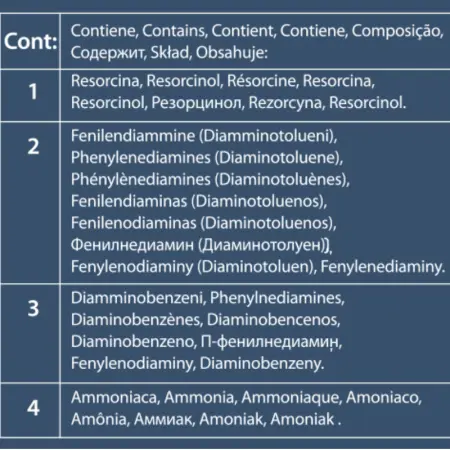 | Cont: | Contiene, Contains, Contient, Contiene, Composição, Содержит, Skład, Obsahuje: |
|---|---|
| 1 | Resorcina, Resorcinol, Résorcine, Resorcina, Resorcinol, Резорцинол, Rezorcyna, Resorcinol. |
| 2 | Fenilendiammine (Diamminotolueni), Phenylenediamines (Diaminotoluene), Phénylènediamines (Diaminotoluènes), Fenilendiaminas (Diaminotoluenos), Fenilenodiaminas (Diaminotoluenos), Фенилнедиамин (Диаминотолуен)), Fenylenodiaminy (Diaminotoluen), Fenylenediaminy. |
| 3 | Diamminobenzeni, Phenylnediamines, Diaminobenzènes, Diaminobencenos, Diaminobenzeno, П-фенилнедиамин, Fenylenodiaminy, Diaminobenzeny. |
| 4 | Ammoniaca, Ammonia, Ammoniaque, Amoniaco, Amônia, Аммиак, Amoniak, Amoniak . |